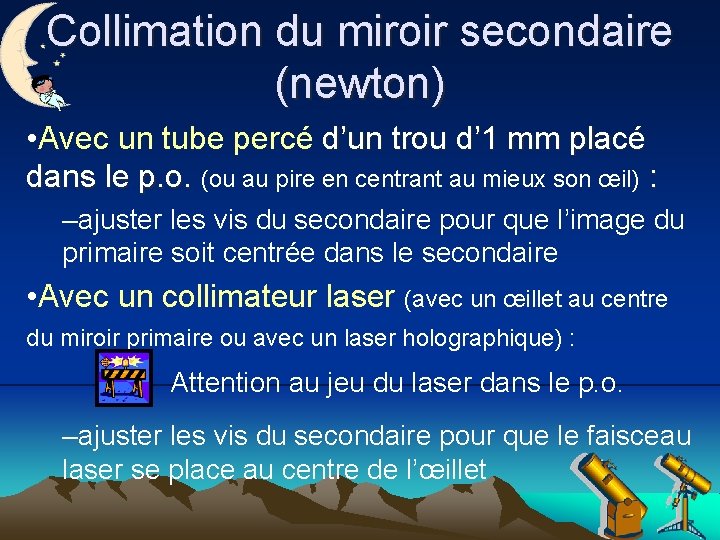 Collimation du miroir secondaire (newton)

•Avec un tube percé d’un trou d’1 mm placé dans le p.o. (ou au pire en centrant au mieux son œil) :

–ajuster les vis du secondaire pour que l’image du primaire soit centrée dans le secondaire

•Avec un collimateur laser (avec un œillet au centre du miroir primaire ou avec un laser holographique) :

Attention au jeu du laser dans le p.o.

–ajuster les vis du secondaire pour que le faisceau laser se place au centre de l’œillet